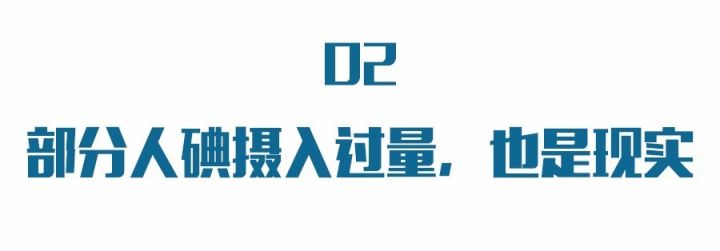 02

部分人碘摄入过量，也是现实